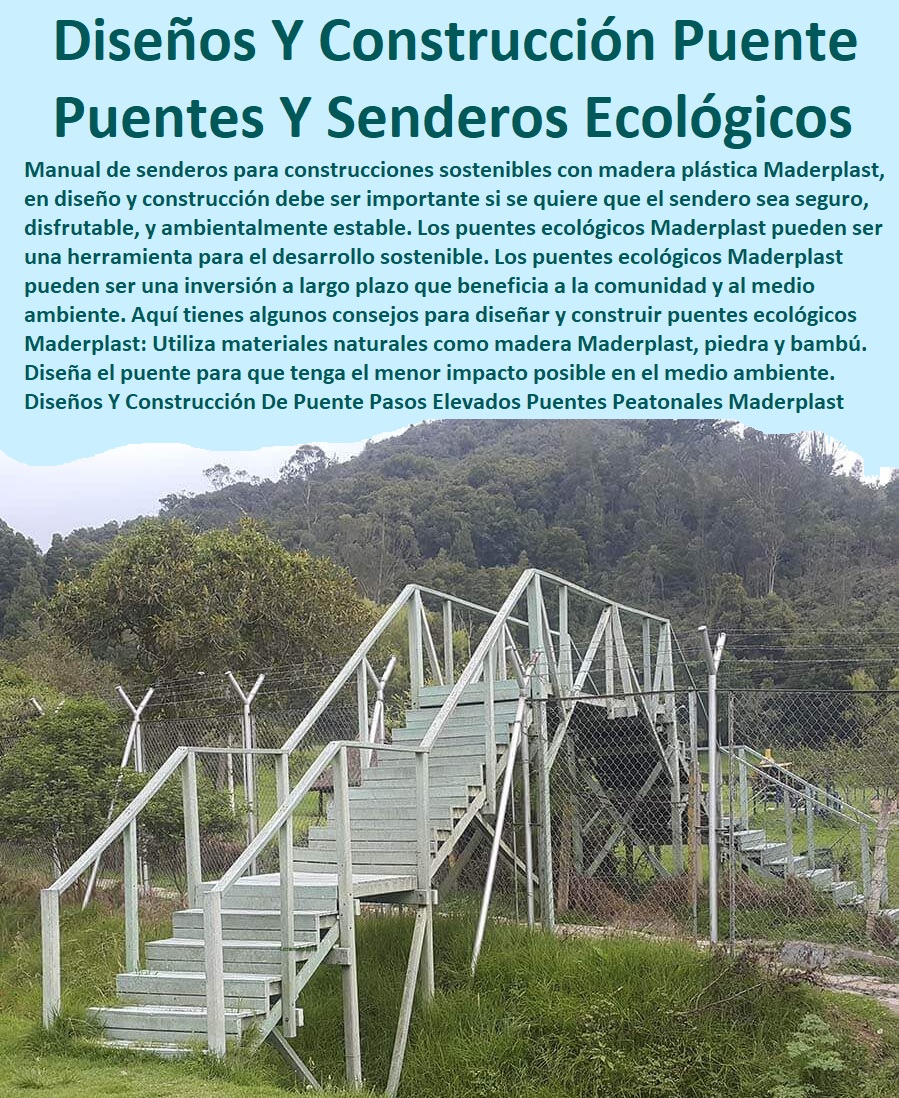 Diseños Y Construcción Puente Puentes Y Senderos Ecológicos

Manual de senderos para construcciones sostenibles con madera plástica Maderplast, en diseño y construcción debe ser importante si se quiere que el sendero sea seguro, disfrutable, y ambientalmente estable. Los puentes ecológicos Maderplast pueden ser una herramienta para el desarrollo sostenible. Los puentes ecológicos Maderplast pueden ser una inversión a largo plazo que beneficia a la comunidad y al medio ambiente. Aquí tienes algunos consejos para diseñar y construir puentes ecológicos Maderplast: Utiliza materiales naturales como madera Maderplast, piedra y bambú. Diseña el puente para que tenga el menor impacto posible en el medio ambiente. Diseños Y Construcción De Puente Pasos Elevados Puentes Peatonales Maderplast